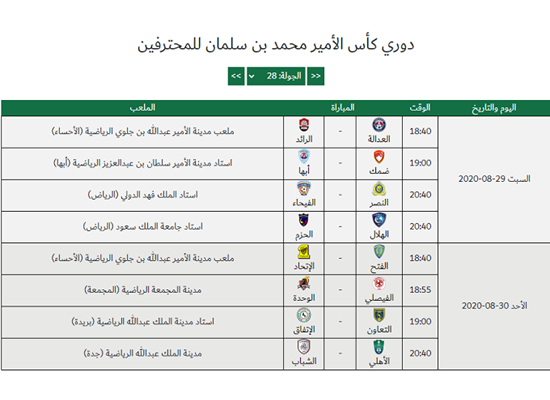 دوري كأس الأمير محمد بن سلمان للمحترفين

<< الجولة: 28 >>

| اليوم والتاريخ | الوقت | المباراة | | | الملعب |
|---|---|---|---|---|---|
| السبت 29-08-2020 | 18:40 | العدالة | - | الرائد | ملعب مدينة الأمير عبدالله بن جلوي الرياضية (الأحساء) |
| | 19:00 | ضمك | - | أبها | استاد مدينة الأمير سلطان بن عبدالعزيز الرياضية (أبها) |
| | 20:40 | النصر | - | الفيحاء | استاد الملك فهد الدولي (الرياض) |
| | 20:40 | الهلال | - | الحزم | استاد جامعة الملك سعود (الرياض) |
| الأحد 30-08-2020 | 18:40 | الفتح | - | الإتحاد | ملعب مدينة الأمير عبدالله بن جلوي الرياضية (الأحساء) |
| | 18:55 | الفيصلي | - | الوحدة | مدينة المجمعة الرياضية (المجمعة) |
| | 19:00 | التعاون | - | الإتفاق | استاد مدينة الملك عبدالله الرياضية (بريدة) |
| | 20:40 | الأهلي | - | الشباب | مدينة الملك عبدالله الرياضية (جدة) |